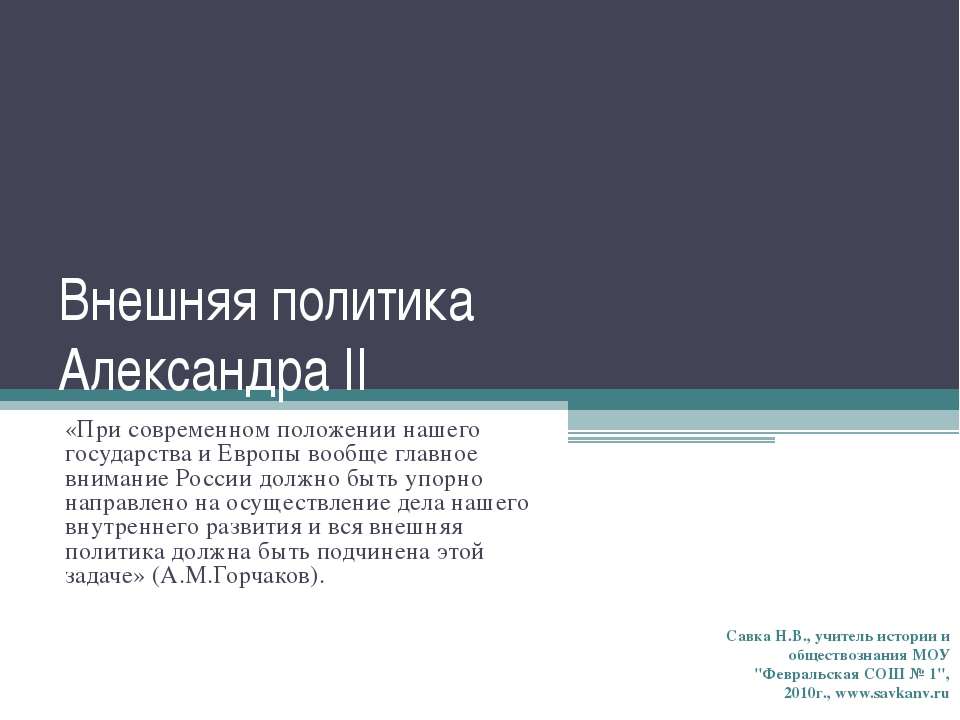 Внешняя политика Александра II

«При современном положении нашего государства и Европы вообще главное внимание России должно быть упорно направлено на осуществление дела нашего внутреннего развития и вся внешняя политика должна быть подчинена этой задаче» (А.М.Горчаков).

Савка Н.В., учитель истории и обществознания МОУ "Февральская СОШ № 1", 2010г., www.savkanv.ru